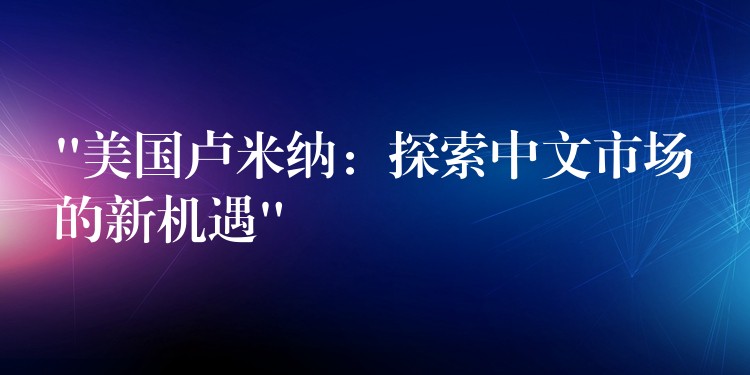 "美国卢米纳：探索中文市场的新机遇"